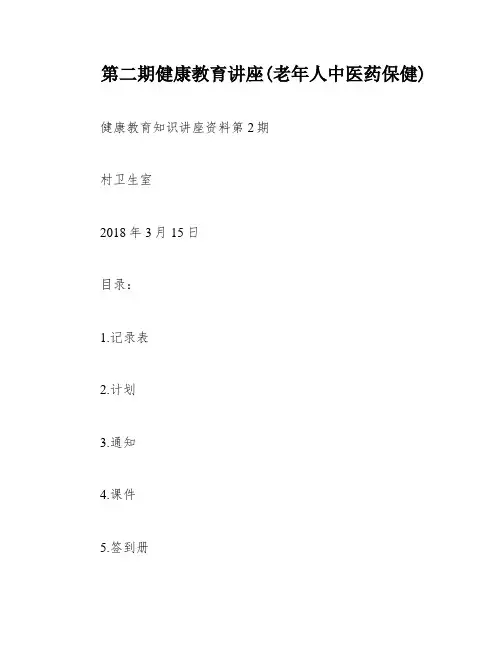 第二期健康教育讲座(老年人中医药保健)

健康教育知识讲座资料第2期

村卫生室

2018年3月15日

目录:

1.记录表

2.计划

3.通知

4.课件

5.签到册